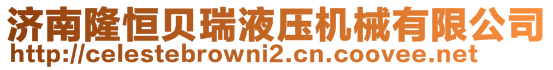 济南隆恒贝瑞液压机械有限公司
http://celestebrowni2.cn.coovee.net